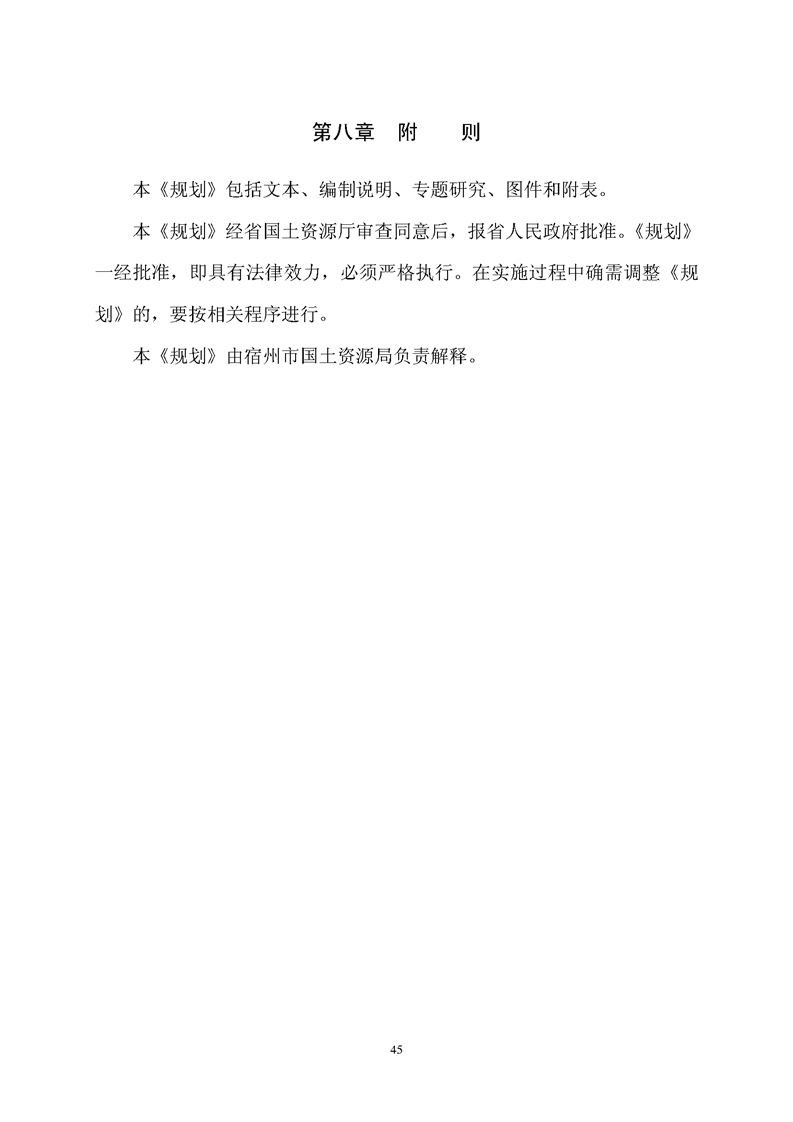 第八章　附　　则

本《规划》包括文本、编制说明、专题研究、图件和附表。

本《规划》经省国土资源厅审查同意后，报省人民政府批准。《规划》一经批准，即具有法律效力，必须严格执行。在实施过程中确需调整《规划》的，要按相关程序进行。

本《规划》由宿州市国土资源局负责解释。

45